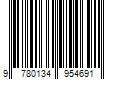 9 780134 954691